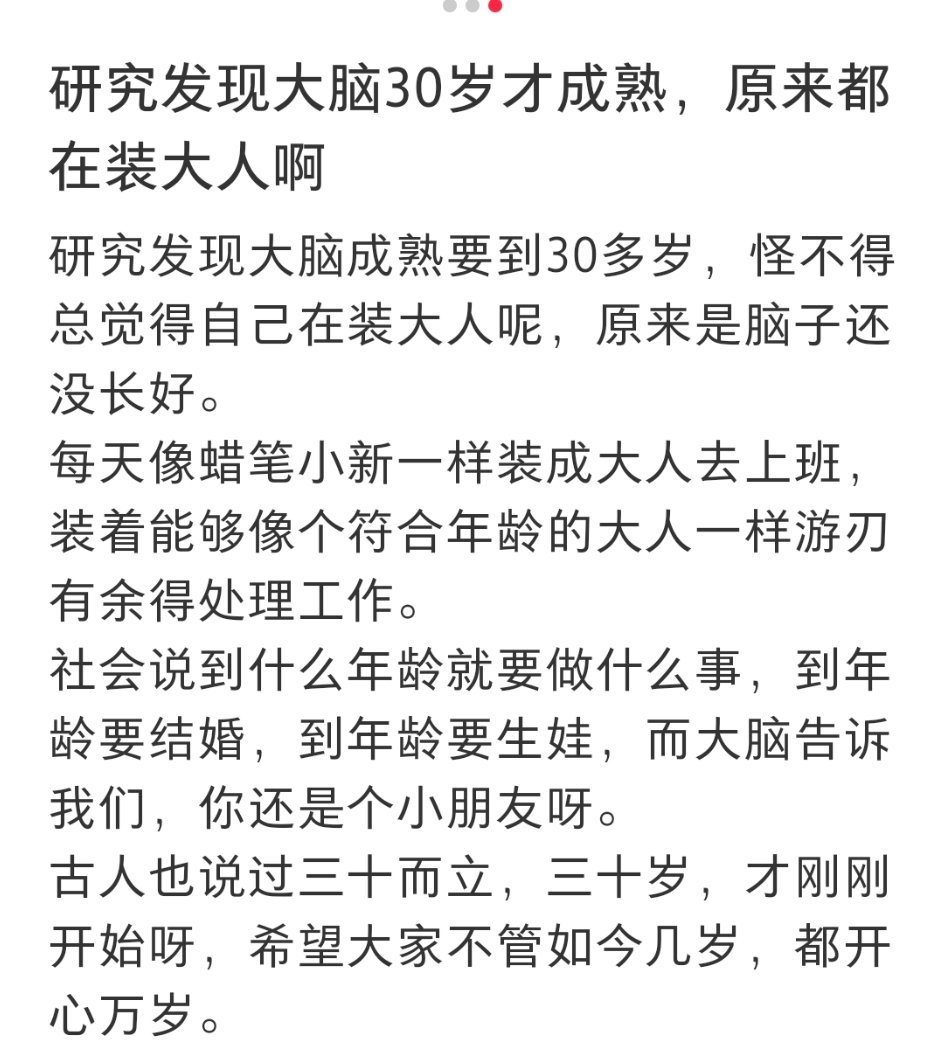 研究发现大脑30岁才成熟，原来都在装大人啊

研究发现大脑成熟要到30多岁，怪不得总觉得自己在装大人呢，原来是脑子还没长好。
每天像蜡笔小新一样装成大人去上班，装着能够像个符合年龄的大人一样游刃有余得处理工作。
社会说到什么年龄就要做什么事，到年龄要结婚，到年龄要生娃，而大脑告诉我们，你还是个小朋友呀。
古人也说过三十而立，三十岁，才刚刚开始呀，希望大家不管如今几岁，都开心万岁。